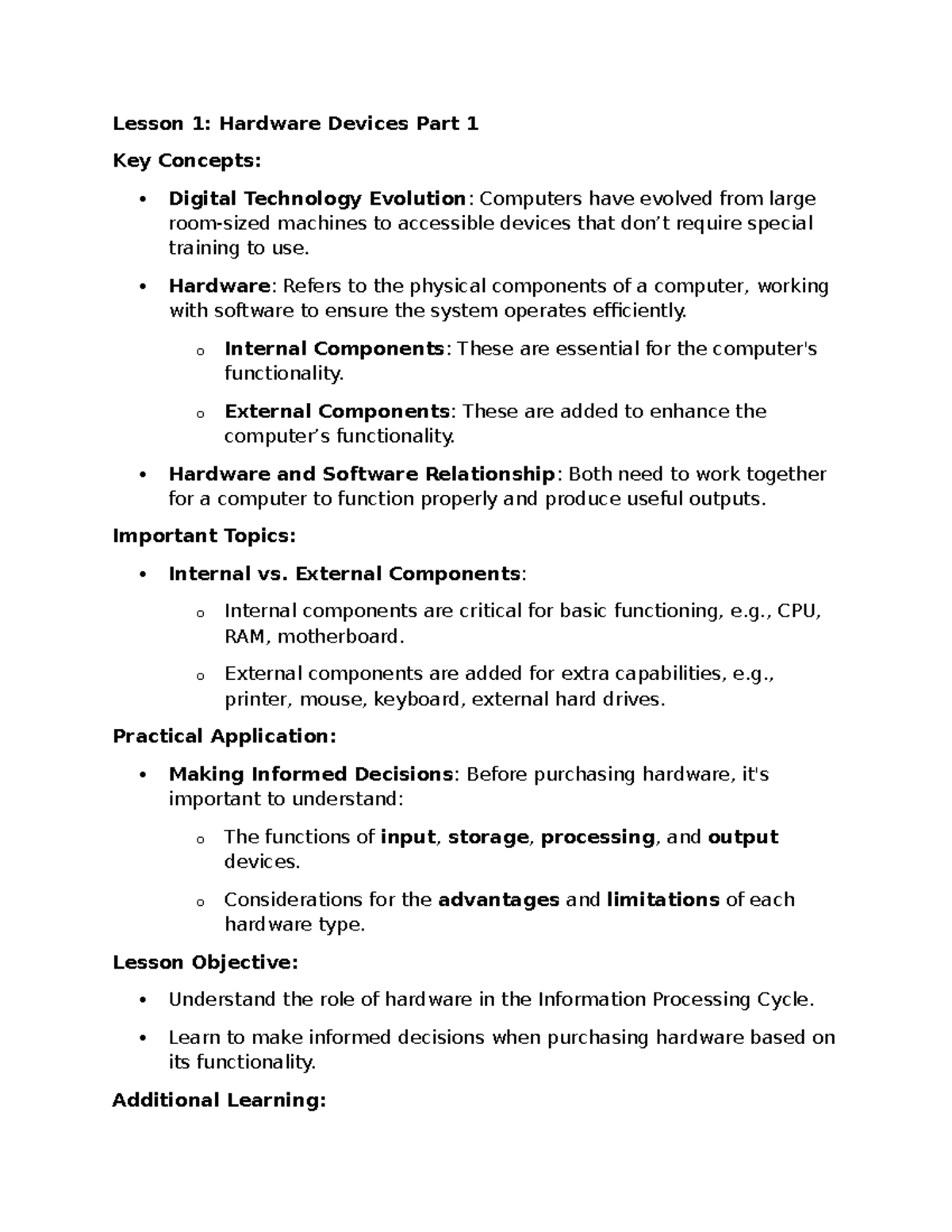 Lesson 1: Hardware Devices Part 1

Key Concepts:

• Digital Technology Evolution: Computers have evolved from large room-sized machines to accessible devices that don't require special training to use.

• Hardware: Refers to the physical components of a computer, working with software to ensure the system operates efficiently.

o Internal Components: These are essential for the computer's functionality.

o External Components: These are added to enhance the computer's functionality.

• Hardware and Software Relationship: Both need to work together for a computer to function properly and produce useful outputs.

Important Topics:

• Internal vs. External Components:

o Internal components are critical for basic functioning, e.g., CPU, RAM, motherboard.

o External components are added for extra capabilities, e.g., printer, mouse, keyboard, external hard drives.

Practical Application:

• Making Informed Decisions: Before purchasing hardware, it's important to understand:

o The functions of input, storage, processing, and output devices.

o Considerations for the advantages and limitations of each hardware type.

Lesson Objective:

• Understand the role of hardware in the Information Processing Cycle.

• Learn to make informed decisions when purchasing hardware based on its functionality.

Additional Learning: